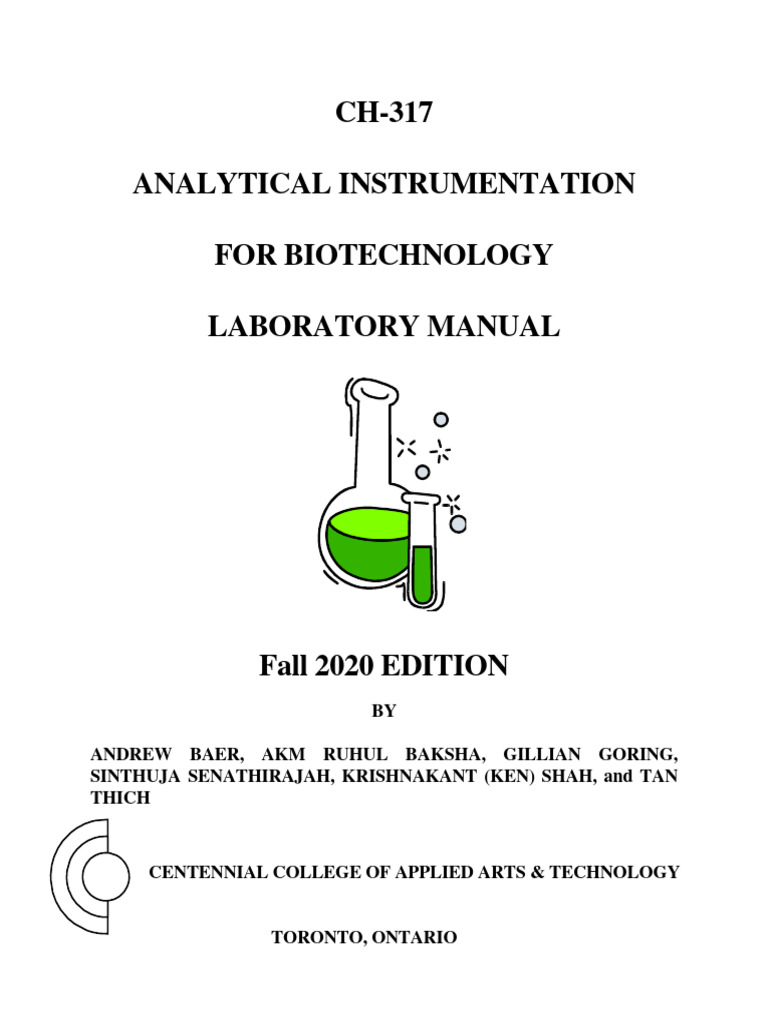 CH-317

ANALYTICAL INSTRUMENTATION

FOR BIOTECHNOLOGY

LABORATORY MANUAL

Fall 2020 EDITION

BY

ANDREW BAER, AKM RUHUL BAKSHA, GILLIAN GORING, SINTHUJA SENATHIRAJAH, KRISHNAKANT (KEN) SHAH, and TAN THICH

CENTENNIAL COLLEGE OF APPLIED ARTS & TECHNOLOGY

TORONTO, ONTARIO